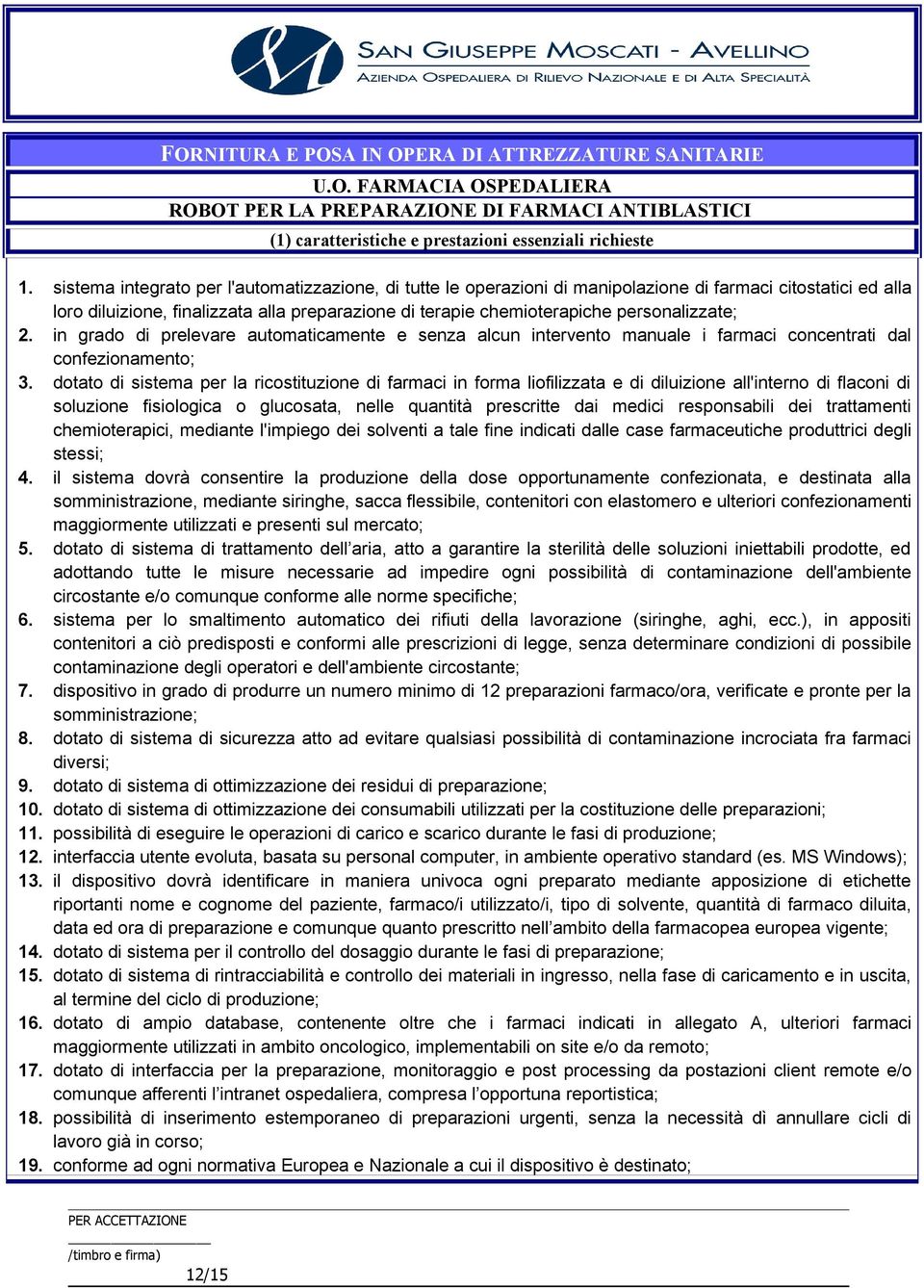 SAN GIUSEPPE MOSCATI - AVELLINO
AZIENDA OSPEDALIERA DI RILIEVO NAZIONALE E DI ALTA SPECIALITÀ

FORNITURA E POSA IN OPERA DI ATTREZZATURE SANITARIE
U.O. FARMACIA OSPEDALIERA
ROBOT PER LA PREPARAZIONE DI FARMACI ANTIBLASTICI
(1) caratteristiche e prestazioni essenziali richieste

1. sistema integrato per l'automatizzazione, di tutte le operazioni di manipolazione di farmaci citostatici ed alla loro diluizione, finalizzata alla preparazione di terapie chemioterapiche personalizzate;
2. in grado di prelevare automaticamente e senza alcun intervento manuale i farmaci concentrati dal confezionamento;
3. dotato di sistema per la ricostituzione di farmaci in forma liofilizzata e di diluizione all'interno di flaconi di soluzione fisiologica o glucosata, nelle quantità prescritte dai medici responsabili dei trattamenti chemioterapici, mediante l'impiego dei solventi a tale fine indicati dalle case farmaceutiche produttrici degli stessi;
4. il sistema dovrà consentire la produzione della dose opportunamente confezionata, e destinata alla somministrazione, mediante siringhe, sacca flessibile, contenitori con elastomero e ulteriori confezionamenti maggiormente utilizzati e presenti sul mercato;
5. dotato di sistema di trattamento dell’aria, atto a garantire la sterilità delle soluzioni iniettabili prodotte, ed adottando tutte le misure necessarie ad impedire ogni possibilità di contaminazione dell'ambiente circostante e/o comunque conforme alle norme specifiche;
6. sistema per lo smaltimento automatico dei rifiuti della lavorazione (siringhe, aghi, ecc.), in appositi contenitori a ciò predisposti e conformi alle prescrizioni di legge, senza determinare condizioni di possibile contaminazione degli operatori e dell'ambiente circostante;
7. dispositivo in grado di produrre un numero minimo di 12 preparazioni farmaco/ora, verificate e pronte per la somministrazione;
8. dotato di sistema di sicurezza atto ad evitare qualsiasi possibilità di contaminazione incrociata fra farmaci diversi;
9. dotato di sistema di ottimizzazione dei residui di preparazione;
10. dotato di sistema di ottimizzazione dei consumabili utilizzati per la costituzione delle preparazioni;
11. possibilità di eseguire le operazioni di carico e scarico durante le fasi di produzione;
12. interfaccia utente evoluta, basata su personal computer, in ambiente operativo standard (es. MS Windows);
13. il dispositivo dovrà identificare in maniera univoca ogni preparato mediante apposizione di etichette riportanti nome e cognome del paziente, farmaco/i utilizzato/i, tipo di solvente, quantità di farmaco diluita, data ed ora di preparazione e comunque quanto prescritto nell’ambito della farmacopea europea vigente;
14. dotato di sistema per il controllo del dosaggio durante le fasi di preparazione;
15. dotato di sistema di rintracciabilità e controllo dei materiali in ingresso, nella fase di caricamento e in uscita, al termine del ciclo di produzione;
16. dotato di ampio database, contenente oltre che i farmaci indicati in allegato A, ulteriori farmaci maggiormente utilizzati in ambito oncologico, implementabili on site e/o da remoto;
17. dotato di interfaccia per la preparazione, monitoraggio e post processing da postazioni client remote e/o comunque afferenti l’intranet ospedaliera, compresa l’opportuna reportistica;
18. possibilità di inserimento estemporaneo di preparazioni urgenti, senza la necessità dì annullare cicli di lavoro già in corso;
19. conforme ad ogni normativa Europea e Nazionale a cui il dispositivo è destinato;

PER ACCETTAZIONE
/timbro e firma)
12/15